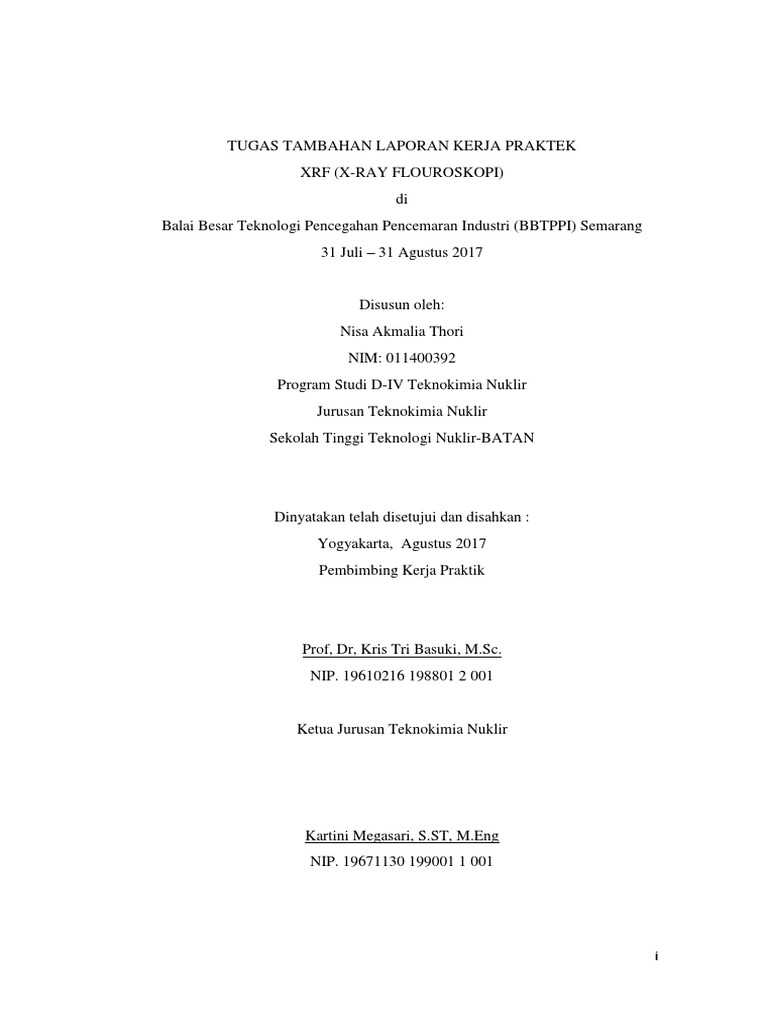 TUGAS TAMBAHAN LAPORAN KERJA PRAKTEK

XRF (X-RAY FLOUROSKOPI)

di

Balai Besar Teknologi Pencegahan Pencemaran Industri (BBTPPI) Semarang

31 Juli – 31 Agustus 2017

Disusun oleh:

Nisa Akmalia Thori

NIM: 011400392

Program Studi D-IV Teknokimia Nuklir

Jurusan Teknokimia Nuklir

Sekolah Tinggi Teknologi Nuklir-BATAN

Dinyatakan telah disetujui dan disahkan :

Yogyakarta, Agustus 2017

Pembimbing Kerja Praktik

Prof, Dr, Kris Tri Basuki, M.Sc.

NIP. 19610216 198801 2 001

Ketua Jurusan Teknokimia Nuklir

Kartini Megasari, S.ST, M.Eng

NIP. 19671130 199001 1 001

i